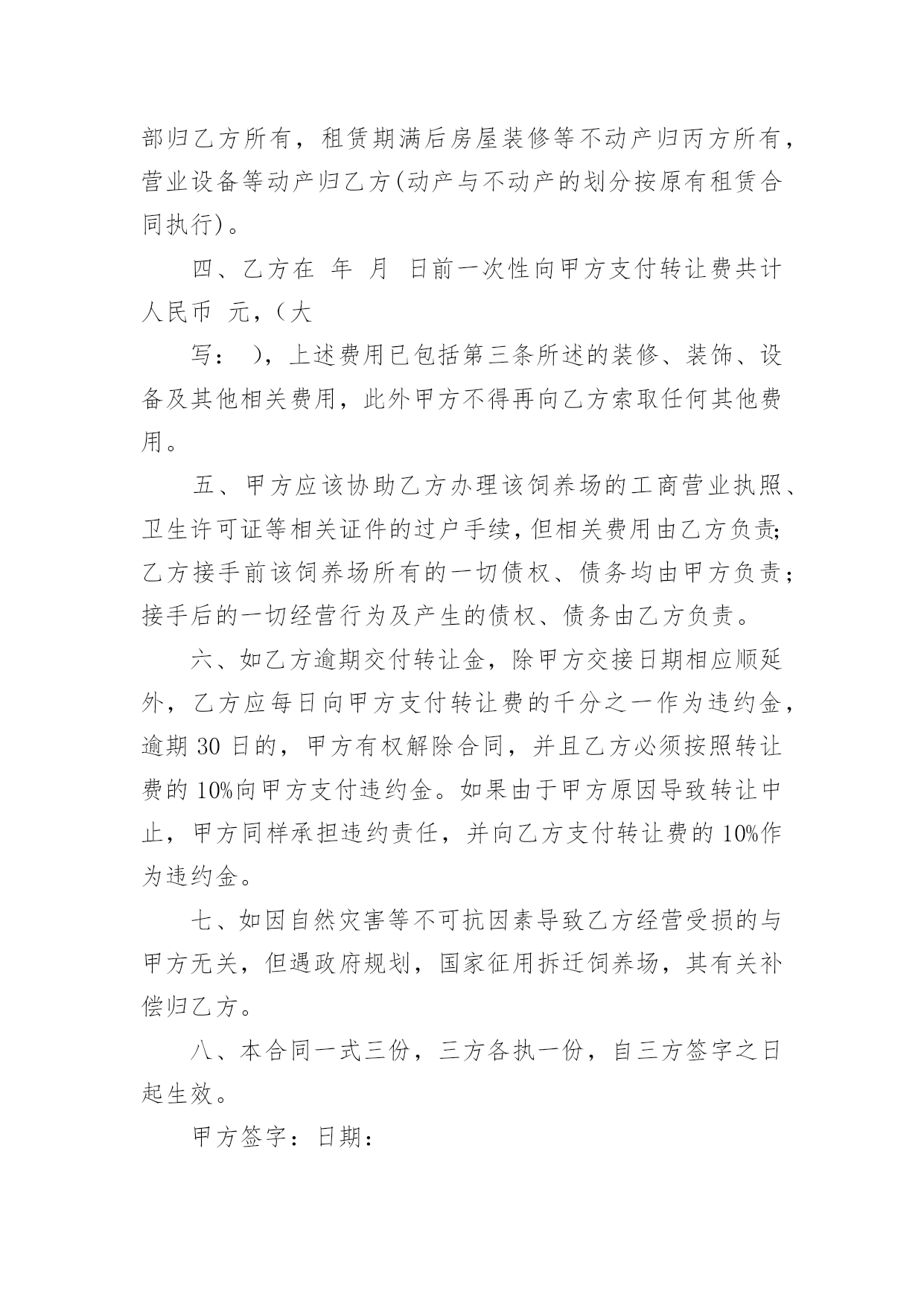 部归乙方所有，租赁期满后房屋装修等不动产归丙方所有，营业设备等动产归乙方(动产与不动产的划分按原有租赁合同执行)。

四、乙方在 年 月 日前一次性向甲方支付转让费共计人民币 元，（大

写： )，上述费用已包括第三条所述的装修、装饰、设备及其他相关费用，此外甲方不得再向乙方索取任何其他费用。

五、甲方应该协助乙方办理该饲养场的工商营业执照、卫生许可证等相关证件的过户手续，但相关费用由乙方负责;乙方接手前该饲养场所有的一切债权、债务均由甲方负责；接手后的一切经营行为及产生的债权、债务由乙方负责。

六、如乙方逾期交付转让金，除甲方交接日期相应顺延外，乙方应每日向甲方支付转让费的千分之一作为违约金，逾期 30 日的，甲方有权解除合同，并且乙方必须按照转让费的 10%向甲方支付违约金。如果由于甲方原因导致转让中止，甲方同样承担违约责任，并向乙方支付转让费的 10%作为违约金。

七、如因自然灾害等不可抗因素导致乙方经营受损的与甲方无关，但遇政府规划，国家征用拆迁饲养场，其有关补偿归乙方。

八、本合同一式三份，三方各执一份，自三方签字之日起生效。

甲方签字：日期：